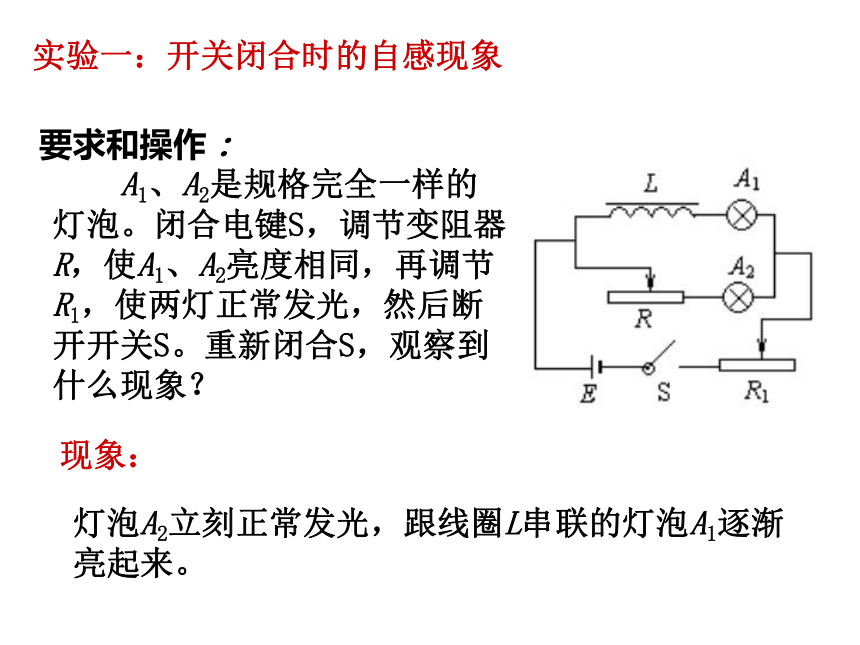 实验一：开关闭合时的自感现象

要求和操作：

$A_1$、$A_2$是规格完全一样的灯泡。闭合电键S，调节变阻器$R$，使$A_1$、$A_2$亮度相同，再调节$R_1$，使两灯正常发光，然后断开开关S。重新闭合S，观察到什么现象？

$L$ $A_1$ $A_2$ $R$ $E$ S $R_1$

现象：

灯泡$A_2$立刻正常发光，跟线圈$L$串联的灯泡$A_1$逐渐亮起来。